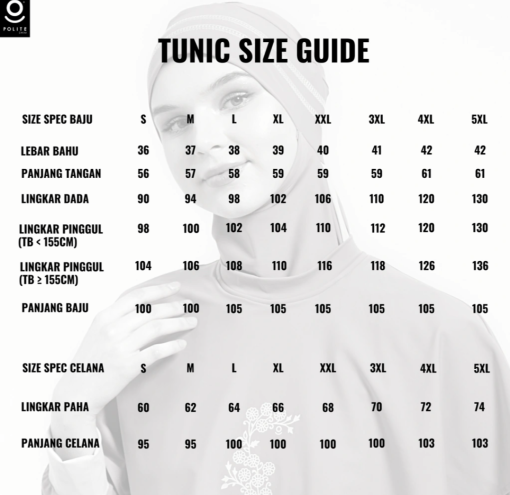 POLITE

TUNIC SIZE GUIDE

| SIZE SPEC BAJU | S | M | L | XL | XXL | 3XL | 4XL | 5XL |
|---|---|---|---|---|---|---|---|---|
| LEBAR BAHU | 36 | 37 | 38 | 39 | 40 | 41 | 42 | 42 |
| PANJANG TANGAN | 56 | 57 | 58 | 59 | 59 | 59 | 61 | 61 |
| LINGKAR DADA | 90 | 94 | 98 | 102 | 106 | 110 | 120 | 130 |
| LINGKAR PINGGUL (TB < 155CM) | 98 | 100 | 102 | 104 | 110 | 112 | 120 | 130 |
| LINGKAR PINGGUL (TB ≥ 155CM) | 104 | 106 | 108 | 110 | 116 | 118 | 126 | 136 |
| PANJANG BAJU | 100 | 100 | 105 | 105 | 105 | 105 | 105 | 105 |

| SIZE SPEC CELANA | S | M | L | XL | XXL | 3XL | 4XL | 5XL |
|---|---|---|---|---|---|---|---|---|
| LINGKAR PAHA | 60 | 62 | 64 | 66 | 68 | 70 | 72 | 74 |
| PANJANG CELANA | 95 | 95 | 100 | 100 | 100 | 100 | 103 | 103 |